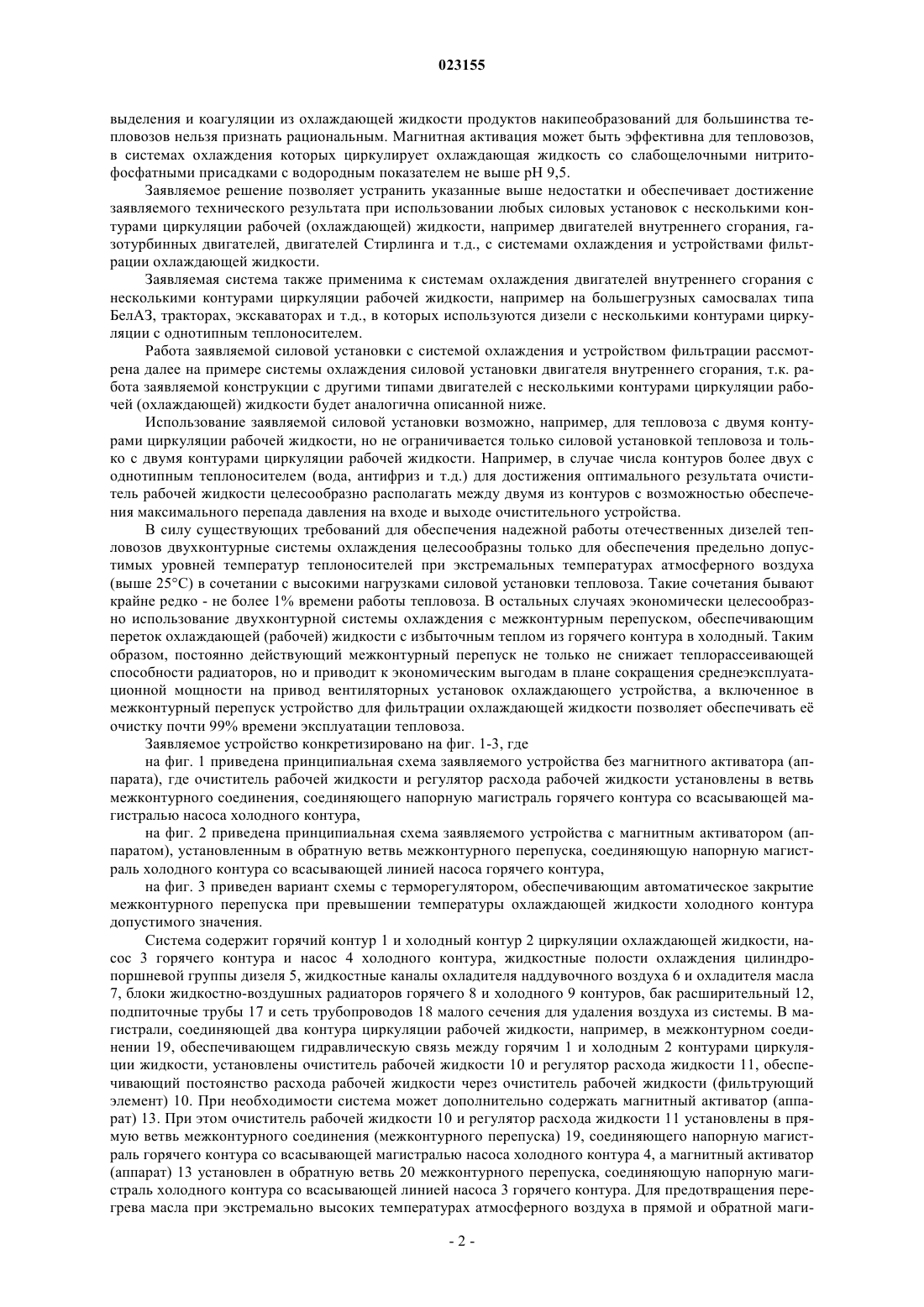 023155

выделения и коагуляции из охлаждающей жидкости продуктов накипеобразований для большинства тепловозов нельзя признать рациональным. Магнитная активация может быть эффективна для тепловозов, в системах охлаждения которых циркулирует охлаждающая жидкость со слабощелочными нитритофосфатными присадками с водородным показателем не выше pH 9,5.

Заявляемое решение позволяет устранить указанные выше недостатки и обеспечивает достижение заявляемого технического результата при использовании любых силовых установок с несколькими контурами циркуляции рабочей (охлаждающей) жидкости, например двигателей внутреннего сгорания, газотурбинных двигателей, двигателей Стирлинга и т.д., с системами охлаждения и устройствами фильтрации охлаждающей жидкости.

Заявляемая система также применима к системам охлаждения двигателей внутреннего сгорания с несколькими контурами циркуляции рабочей жидкости, например на большегрузных самосвалах типа БелАЗ, тракторах, экскаваторах и т.д., в которых используются дизели с несколькими контурами циркуляции с однотипным теплоносителем.

Работа заявляемой силовой установки с системой охлаждения и устройством фильтрации рассмотрена далее на примере системы охлаждения силовой установки двигателя внутреннего сгорания, т.к. работа заявляемой конструкции с другими типами двигателей с несколькими контурами циркуляции рабочей (охлаждающей) жидкости будет аналогична описанной ниже.

Использование заявляемой силовой установки возможно, например, для тепловоза с двумя контурами циркуляции рабочей жидкости, но не ограничивается только силовой установкой тепловоза и только с двумя контурами циркуляции рабочей жидкости. Например, в случае числа контуров более двух с однотипным теплоносителем (вода, антифриз и т.д.) для достижения оптимального результата очиститель рабочей жидкости целесообразно располагать между двумя из контуров с возможностью обеспечения максимального перепада давления на входе и выходе очистительного устройства.

В силу существующих требований для обеспечения надежной работы отечественных дизелей тепловозов двухконтурные системы охлаждения целесообразны только для обеспечения предельно допустимых уровней температур теплоносителей при экстремальных температурах атмосферного воздуха (выше 25°C) в сочетании с высокими нагрузками силовой установки тепловоза. Такие сочетания бывают крайне редко - не более 1% времени работы тепловоза. В остальных случаях экономически целесообразно использование двухконтурной системы охлаждения с межконтурным перепуском, обеспечивающим переток охлаждающей (рабочей) жидкости с избыточным теплом из горячего контура в холодный. Таким образом, постоянно действующий межконтурный перепуск не только не снижает теплорассеивающей способности радиаторов, но и приводит к экономическим выгодам в плане сокращения среднеэксплуатационной мощности на привод вентиляторных установок охлаждающего устройства, а включенное в межконтурный перепуск устройство для фильтрации охлаждающей жидкости позволяет обеспечивать её очистку почти 99% времени эксплуатации тепловоза.

Заявляемое устройство конкретизировано на фиг. 1-3, где

на фиг. 1 приведена принципиальная схема заявляемого устройства без магнитного активатора (аппарата), где очиститель рабочей жидкости и регулятор расхода рабочей жидкости установлены в ветвь межконтурного соединения, соединяющего напорную магистраль горячего контура со всасывающей магистралью насоса холодного контура,

на фиг. 2 приведена принципиальная схема заявляемого устройства с магнитным активатором (аппаратом), установленным в обратную ветвь межконтурного перепуска, соединяющую напорную магистраль холодного контура со всасывающей линией насоса горячего контура,

на фиг. 3 приведен вариант схемы с терморегулятором, обеспечивающим автоматическое закрытие межконтурного перепуска при превышении температуры охлаждающей жидкости холодного контура допустимого значения.

Система содержит горячий контур 1 и холодный контур 2 циркуляции охлаждающей жидкости, насос 3 горячего контура и насос 4 холодного контура, жидкостные полости охлаждения цилиндропоршневой группы дизеля 5, жидкостные каналы охладителя наддувочного воздуха 6 и охладителя масла 7, блоки жидкостно-воздушных радиаторов горячего 8 и холодного 9 контуров, бак расширительный 12, подпиточные трубы 17 и сеть трубопроводов 18 малого сечения для удаления воздуха из системы. В магистрали, соединяющей два контура циркуляции рабочей жидкости, например, в межконтурном соединении 19, обеспечивающем гидравлическую связь между горячим 1 и холодным 2 контурами циркуляции жидкости, установлены очиститель рабочей жидкости 10 и регулятор расхода жидкости 11, обеспечивающий постоянство расхода рабочей жидкости через очиститель рабочей жидкости (фильтрующий элемент) 10. При необходимости система может дополнительно содержать магнитный активатор (аппарат) 13. При этом очиститель рабочей жидкости 10 и регулятор расхода жидкости 11 установлены в прямую ветвь межконтурного соединения (межконтурного перепуска) 19, соединяющего напорную магистраль горячего контура со всасывающей магистралью насоса холодного контура 4, а магнитный активатор (аппарат) 13 установлен в обратную ветвь 20 межконтурного перепуска, соединяющую напорную магистраль холодного контура со всасывающей линией насоса 3 горячего контура. Для предотвращения перегрева масла при экстремально высоких температурах атмосферного воздуха в прямой и обратной маги-

- 2 -